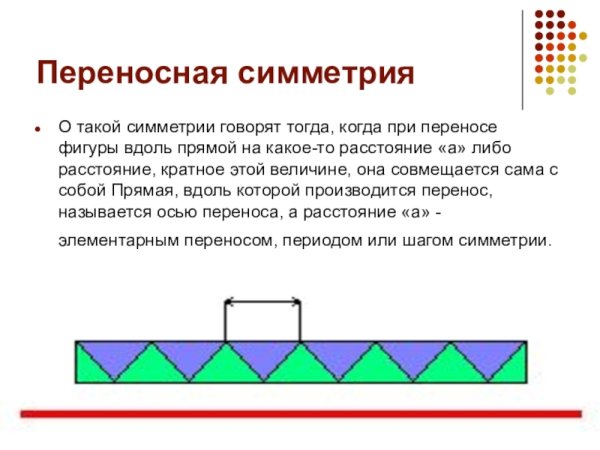 Переносная симметрия

• О такой симметрии говорят тогда, когда при переносе фигуры вдоль прямой на какое-то расстояние «а» либо расстояние, кратное этой величине, она совмещается сама с собой Прямая, вдоль которой производится перенос, называется осью переноса, а расстояние «а» - элементарным переносом, периодом или шагом симметрии.